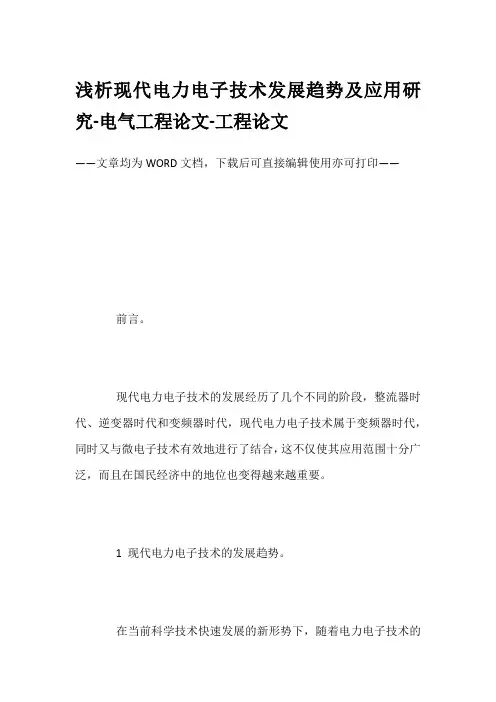 浅析现代电力电子技术发展趋势及应用研究-电气工程论文-工程论文

——文章均为WORD文档，下载后可直接编辑使用亦可打印——

前言。

现代电力电子技术的发展经历了几个不同的阶段，整流器时代、逆变器时代和变频器时代，现代电力电子技术属于变频器时代，同时又与微电子技术有效地进行了结合，这不仅使其应用范围十分广泛，而且在国民经济中的地位也变得越来越重要。

1 现代电力电子技术的发展趋势。

在当前科学技术快速发展的新形势下，随着电力电子技术的